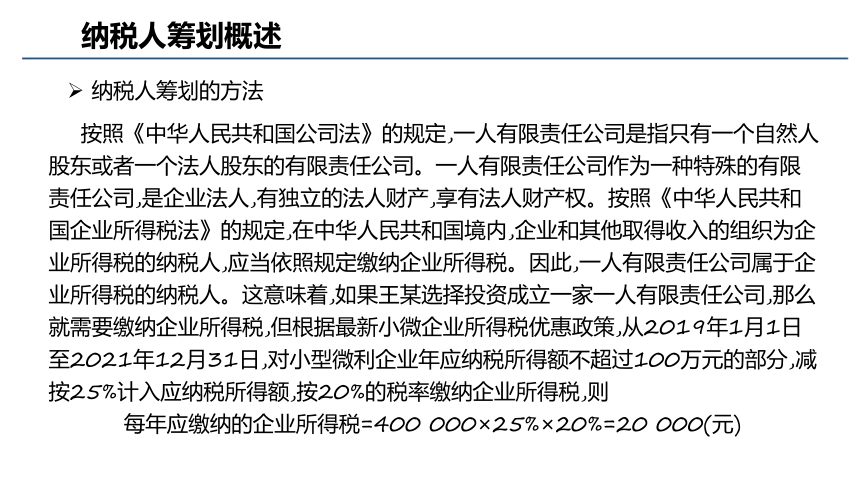 纳税人筹划概述

➢ 纳税人筹划的方法

按照《中华人民共和国公司法》的规定,一人有限责任公司是指只有一个自然人股东或者一个法人股东的有限责任公司。一人有限责任公司作为一种特殊的有限责任公司,是企业法人,有独立的法人财产,享有法人财产权。按照《中华人民共和国企业所得税法》的规定,在中华人民共和国境内,企业和其他取得收入的组织为企业所得税的纳税人,应当依照规定缴纳企业所得税。因此,一人有限责任公司属于企业所得税的纳税人。这意味着,如果王某选择投资成立一家一人有限责任公司,那么就需要缴纳企业所得税,但根据最新小微企业所得税优惠政策,从2019年1月1日至2021年12月31日,对小型微利企业年应纳税所得额不超过100万元的部分,减按25%计入应纳税所得额,按20%的税率缴纳企业所得税,则

每年应缴纳的企业所得税=400 000×25%×20%=20 000(元)